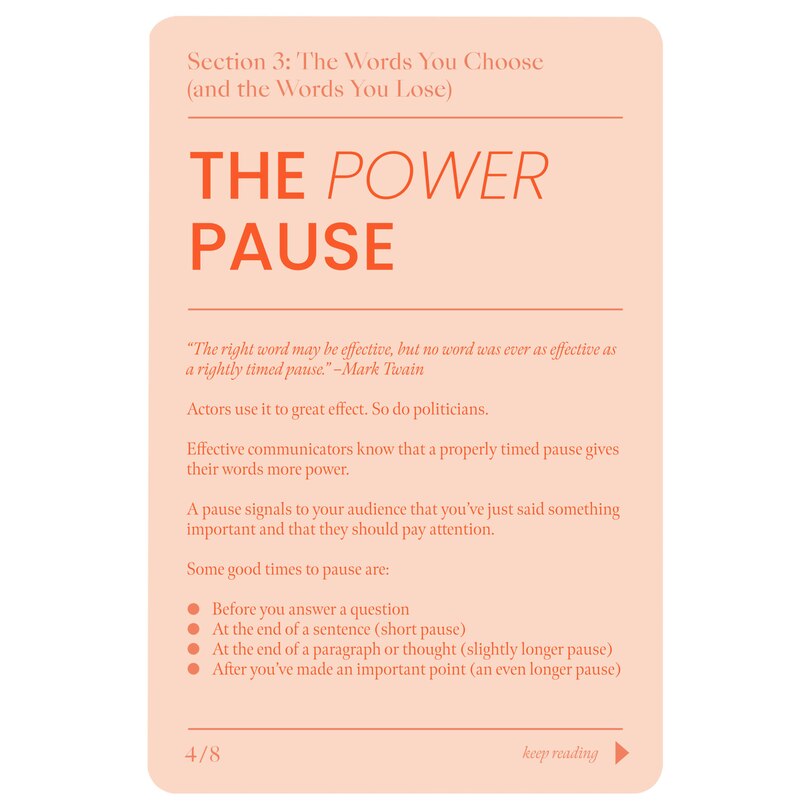 Section 3: The Words You Choose (and the Words You Lose)

THE POWER
PAUSE

"The right word may be effective, but no word was ever as effective as a rightly timed pause." –Mark Twain

Actors use it to great effect. So do politicians.

Effective communicators know that a properly timed pause gives their words more power.

A pause signals to your audience that you've just said something important and that they should pay attention.

Some good times to pause are:

• Before you answer a question
• At the end of a sentence (short pause)
• At the end of a paragraph or thought (slightly longer pause)
• After you've made an important point (an even longer pause)

4/8

keep reading